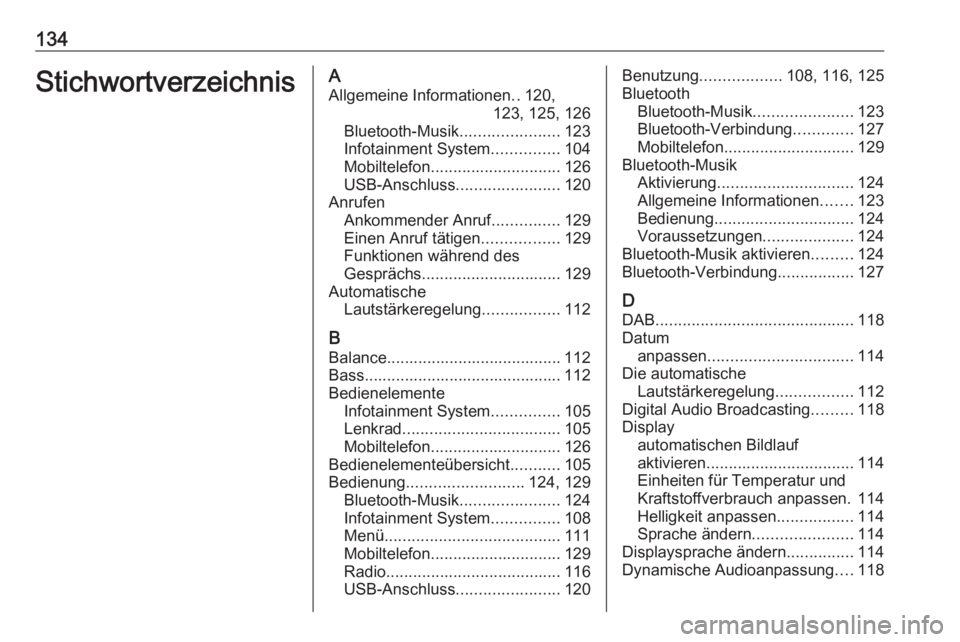 134

Stichwortverzeichnis

A
Allgemeine Informationen.. 120, 123, 125, 126
Bluetooth-Musik...................... 123
Infotainment System............... 104
Mobiltelefon............................. 126
USB-Anschluss....................... 120
Anrufen
Ankommender Anruf............... 129
Einen Anruf tätigen................. 129
Funktionen während des Gesprächs............................... 129
Automatische
Lautstärkeregelung................. 112

B
Balance....................................... 112
Bass............................................ 112
Bedienelemente
Infotainment System............... 105
Lenkrad................................... 105
Mobiltelefon............................. 126
Bedienelementeübersicht........... 105
Bedienung.......................... 124, 129
Bluetooth-Musik...................... 124
Infotainment System............... 108
Menü....................................... 111
Mobiltelefon............................. 129
Radio....................................... 116
USB-Anschluss....................... 120

Benutzung.................. 108, 116, 125
Bluetooth
Bluetooth-Musik...................... 123
Bluetooth-Verbindung............. 127
Mobiltelefon............................. 129
Bluetooth-Musik
Aktivierung.............................. 124
Allgemeine Informationen....... 123
Bedienung............................... 124
Voraussetzungen.................... 124
Bluetooth-Musik aktivieren......... 124
Bluetooth-Verbindung................. 127

D
DAB............................................ 118
Datum
anpassen................................ 114
Die automatische
Lautstärkeregelung................. 112
Digital Audio Broadcasting......... 118
Display
automatischen Bildlauf aktivieren................................. 114
Einheiten für Temperatur und Kraftstoffverbrauch anpassen. 114
Helligkeit anpassen................. 114
Sprache ändern...................... 114
Displaysprache ändern............... 114
Dynamische Audioanpassung.... 118

carmanualsonline.info